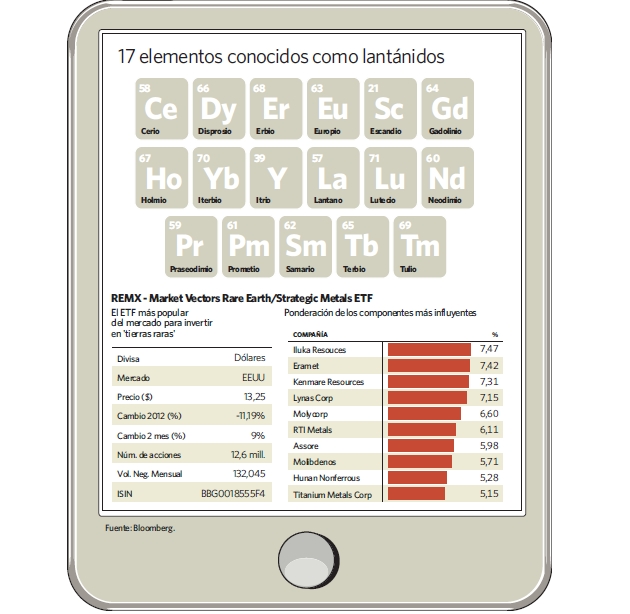 17 elementos conocidos como lantánidos

58 Ce Cerio
66 Dy Disprosio
68 Er Erbio
63 Eu Europio
21 Sc Escandio
64 Gd Gadolinio
67 Ho Holmio
70 Yb Iterbio
39 Y Itrio
57 La Lantano
71 Lu Lutecio
60 Nd Neodimio
59 Pr Praseodimio
61 Pm Prometio
62 Sm Samario
65 Tb Terbio
69 Tm Tulio

REMX - Market Vectors Rare Earth/Strategic Metals ETF

El ETF más popular del mercado para invertir en 'tierras raras'

| Divisa | Dólares |
|---|---|
| Mercado | EEUU |
| Precio ($) | 13,25 |
| Cambio 2012 (%) | -11,19% |
| Cambio 2 mes (%) | 9% |
| Núm. de acciones | 12,6 mill. |
| Vol. Neg. Mensual | 132,045 |
| ISIN | BBG0018555F4 |

Ponderación de los componentes más influyentes

| COMPAÑÍA | % |
|---|---|
| Iluka Resouces | 7,47 |
| Eramet | 7,42 |
| Kenmare Resources | 7,31 |
| Lynas Corp | 7,15 |
| Molycorp | 6,60 |
| RTI Metals | 6,11 |
| Assore | 5,98 |
| Molibdenos | 5,71 |
| Hunan Nonferrous | 5,28 |
| Titanium Metals Corp | 5,15 |

Fuente: Bloomberg.